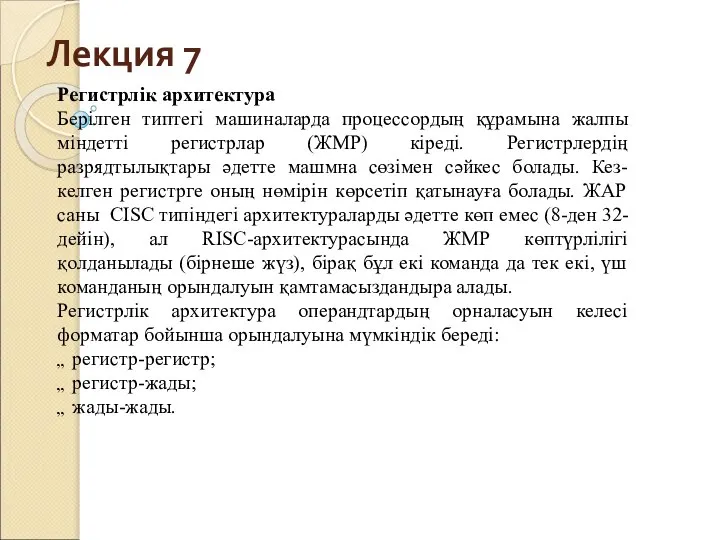 Лекция 7

Регистрлік архитектура
Берілген типтегі машиналарда процессордың құрамына жалпы міндетті регистрлар (ЖМР) кіреді. Регистрлердің разрядтылықтары әдетте машмна сөзімен сәйкес болады. Кез-келген регистрге оның нөмірін көрсетіп қатынауға болады. ЖАР саны CISC типіндегі архитектураларды әдетте көп емес (8-ден 32-дейін), ал RISC-архитектурасында ЖМР көптүрлілігі қолданылады (бірнеше жүз), бірақ бұл екі команда да тек екі, үш команданың орындалуын қамтамасыздандыра алады.
Регистрлік архитектура операндтардың орналасуын келесі форматар бойынша орындалуына мүмкіндік береді:
„ регистр-регистр;
„ регистр-жады;
„ жады-жады.